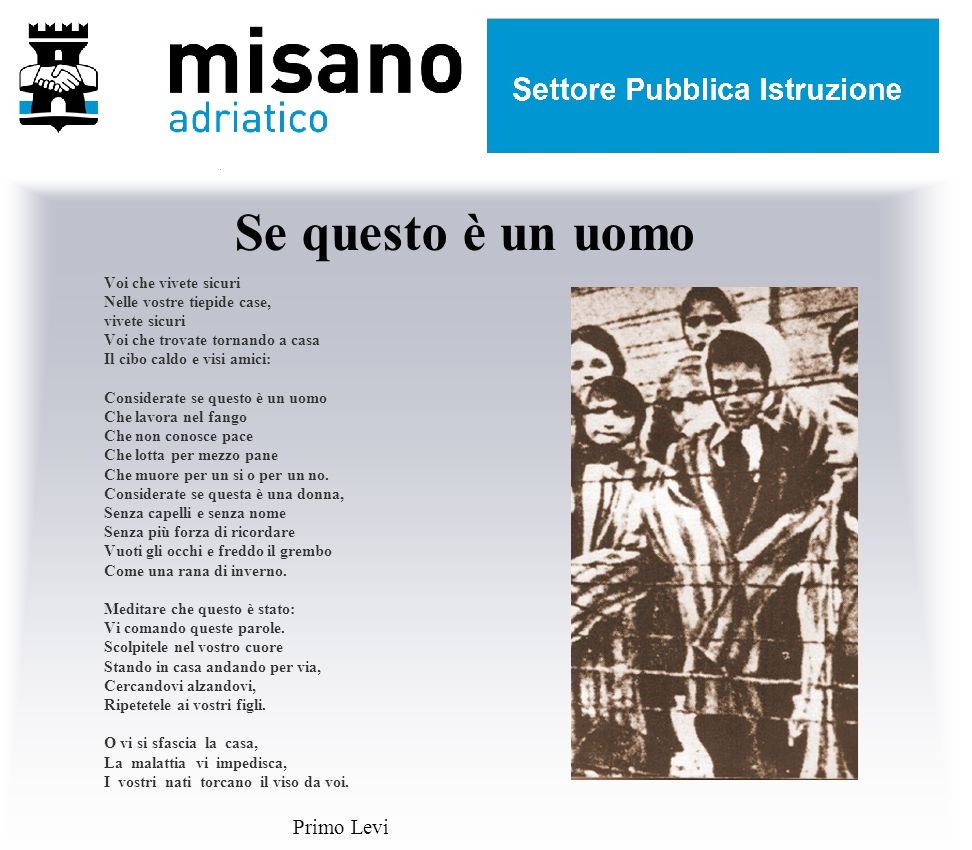 misano
adriatico

Settore Pubblica Istruzione

Se questo è un uomo

Voi che vivete sicuri
Nelle vostre tiepide case,
vivete sicuri
Voi che trovate tornando a casa
Il cibo caldo e visi amici:

Considerate se questo è un uomo
Che lavora nel fango
Che non conosce pace
Che lotta per mezzo pane
Che muore per un si o per un no.
Considerate se questa è una donna,
Senza capelli e senza nome
Senza più forza di ricordare
Vuoti gli occhi e freddo il grembo
Come una rana di inverno.

Meditare che questo è stato:
Vi comando queste parole.
Scolpitele nel vostro cuore
Stando in casa andando per via,
Cercandovi alzandovi,
Ripetetele ai vostri figli.

O vi si sfascia la casa,
La malattia vi impedisca,
I vostri nati torcano il viso da voi.

Primo Levi